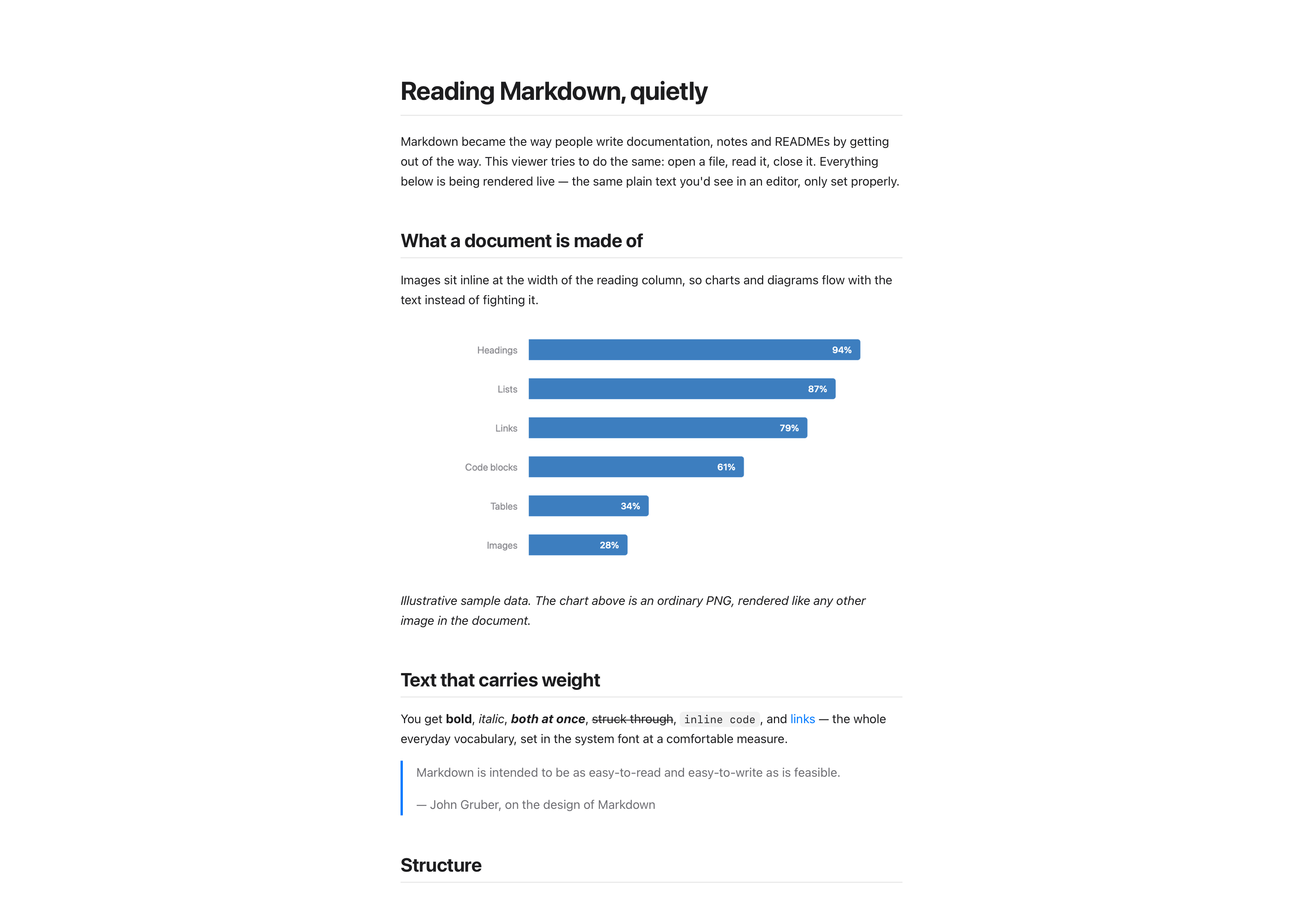 Reading Markdown, quietly

Markdown became the way people write documentation, notes and READMEs by getting out of the way. This viewer tries to do the same: open a file, read it, close it. Everything below is being rendered live — the same plain text you'd see in an editor, only set properly.

What a document is made of

Images sit inline at the width of the reading column, so charts and diagrams flow with the text instead of fighting it.

Headings 94%
Lists 87%
Links 79%
Code blocks 61%
Tables 34%
Images 28%

Illustrative sample data. The chart above is an ordinary PNG, rendered like any other image in the document.

Text that carries weight

You get bold, italic, both at once, struck through, inline code, and links — the whole everyday vocabulary, set in the system font at a comfortable measure.

Markdown is intended to be as easy-to-read and easy-to-write as is feasible.

— John Gruber, on the design of Markdown

Structure